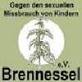 Gegen den sexuellen Missbrauch von Kindern

e.V.
Brennessel